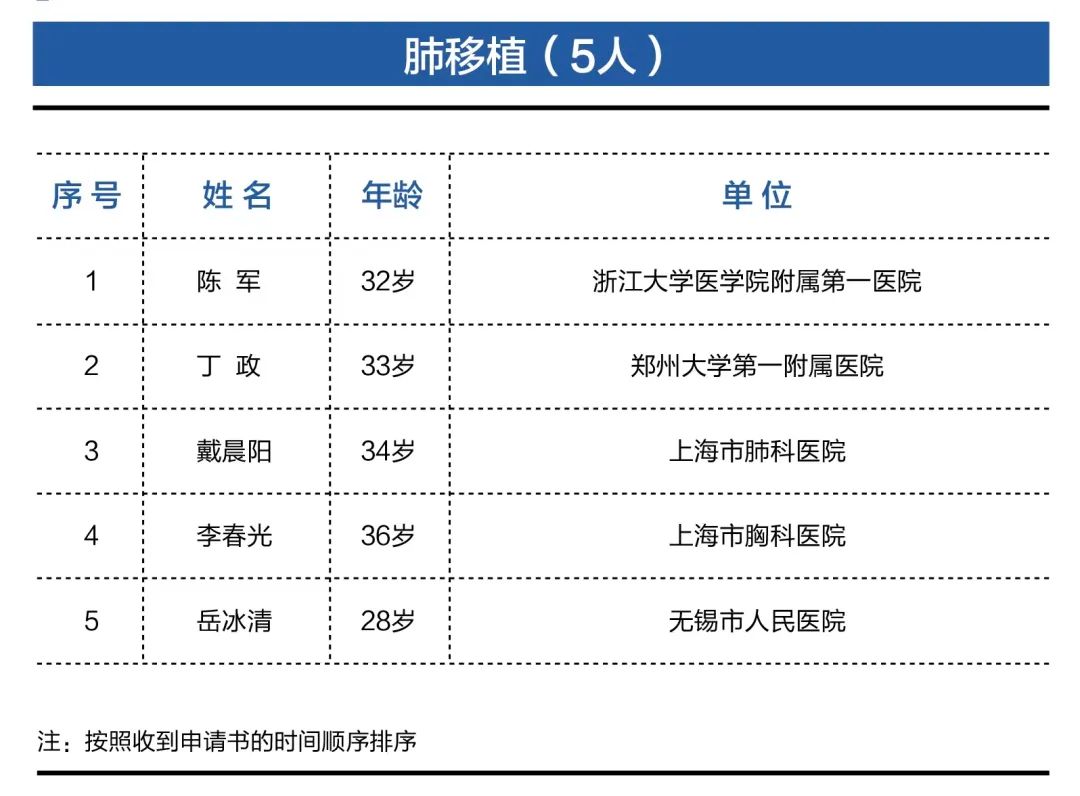 肺移植（5人）

| 序号 | 姓名 | 年龄 | 单位 |
|---|---|---|---|
| 1 | 陈 军 | 32岁 | 浙江大学医学院附属第一医院 |
| 2 | 丁 政 | 33岁 | 郑州大学第一附属医院 |
| 3 | 戴晨阳 | 34岁 | 上海市肺科医院 |
| 4 | 李春光 | 36岁 | 上海市胸科医院 |
| 5 | 岳冰清 | 28岁 | 无锡市人民医院 |

注：按照收到申请书的时间顺序排序